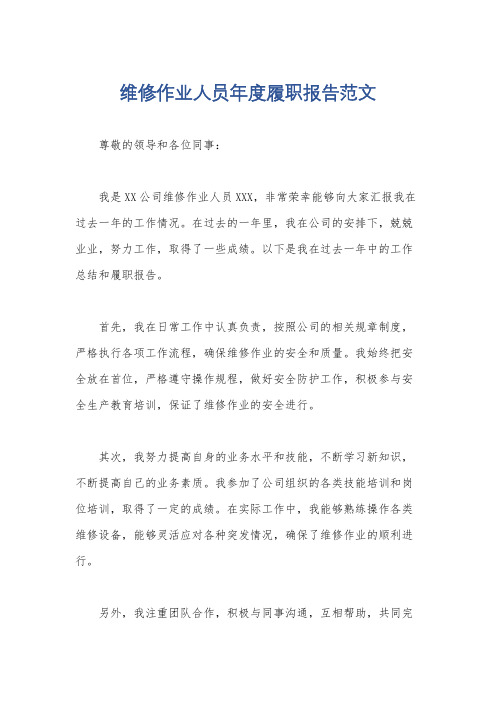 维修作业人员年度履职报告范文

尊敬的领导和各位同事：

我是XX公司维修作业人员XXX，非常荣幸能够向大家汇报我在过去一年的工作情况。在过去的一年里，我在公司的安排下，兢兢业业，努力工作，取得了一些成绩。以下是我在过去一年中的工作总结和履职报告。

首先，我在日常工作中认真负责，按照公司的相关规章制度，严格执行各项工作流程，确保维修作业的安全和质量。我始终把安全放在首位，严格遵守操作规程，做好安全防护工作，积极参与安全生产教育培训，保证了维修作业的安全进行。

其次，我努力提高自身的业务水平和技能，不断学习新知识，不断提高自己的业务素质。我参加了公司组织的各类技能培训和岗位培训，取得了一定的成绩。在实际工作中，我能够熟练操作各类维修设备，能够灵活应对各种突发情况，确保了维修作业的顺利进行。

另外，我注重团队合作，积极与同事沟通，互相帮助，共同完